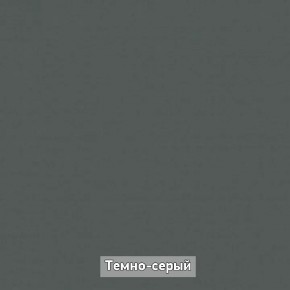 Темно-серый